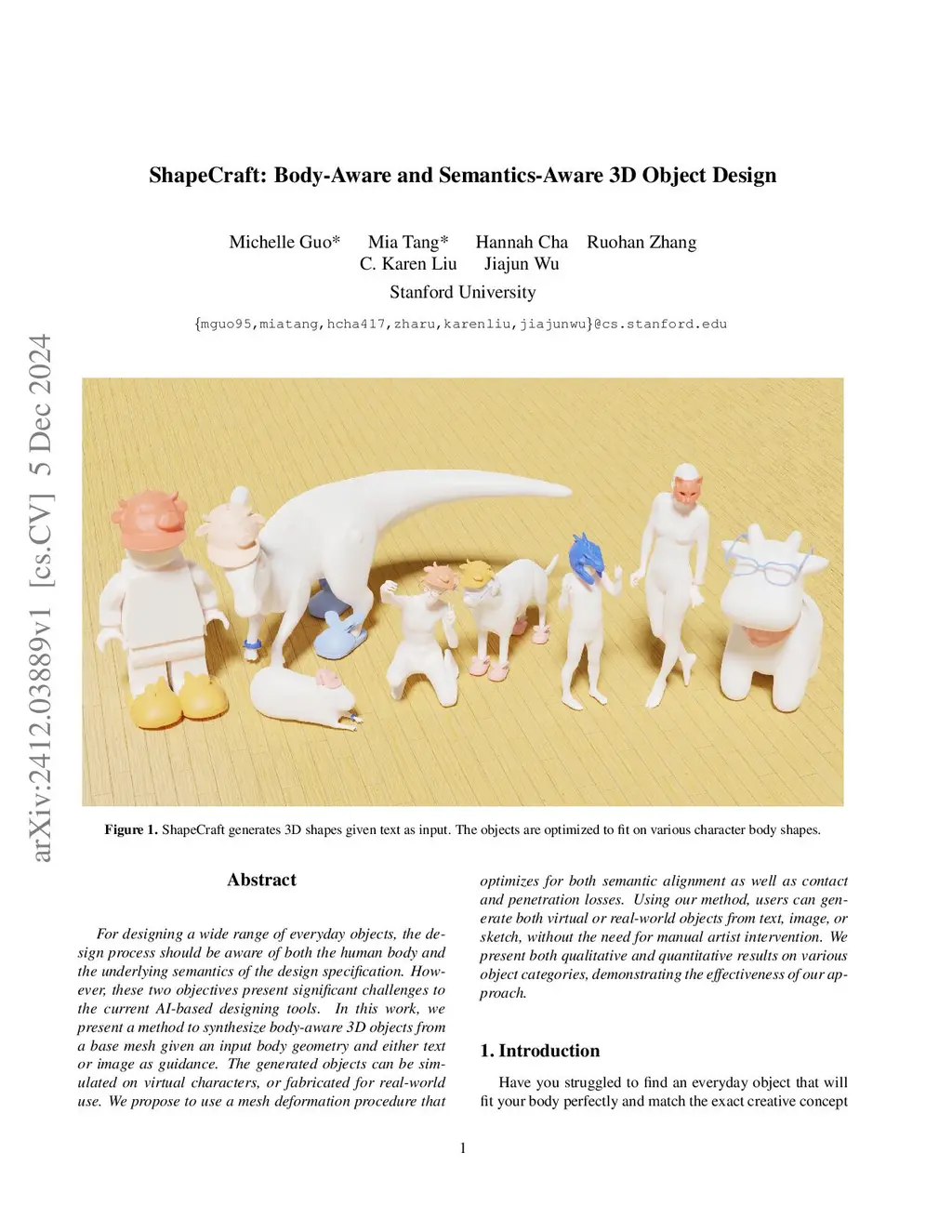 ShapeCraft: Body-Aware and Semantics-Aware 3D Object Design

Michelle Guo* Mia Tang* Hannah Cha Ruohan Zhang
C. Karen Liu Jiajun Wu
Stanford University

{mguo95,miatang,hcha417,zharu,karenliu,jiajunwu}@cs.stanford.edu

arXiv:2412.03889v1 [cs.CV] 5 Dec 2024

Figure 1. ShapeCraft generates 3D shapes given text as input. The objects are optimized to fit on various character body shapes.

Abstract

For designing a wide range of everyday objects, the design process should be aware of both the human body and the underlying semantics of the design specification. However, these two objectives present significant challenges to the current AI-based designing tools. In this work, we present a method to synthesize body-aware 3D objects from a base mesh given an input body geometry and either text or image as guidance. The generated objects can be simulated on virtual characters, or fabricated for real-world use. We propose to use a mesh deformation procedure that optimizes for both semantic alignment as well as contact and penetration losses. Using our method, users can generate both virtual or real-world objects from text, image, or sketch, without the need for manual artist intervention. We present both qualitative and quantitative results on various object categories, demonstrating the effectiveness of our approach.

1. Introduction

Have you struggled to find an everyday object that will fit your body perfectly and match the exact creative concept

1